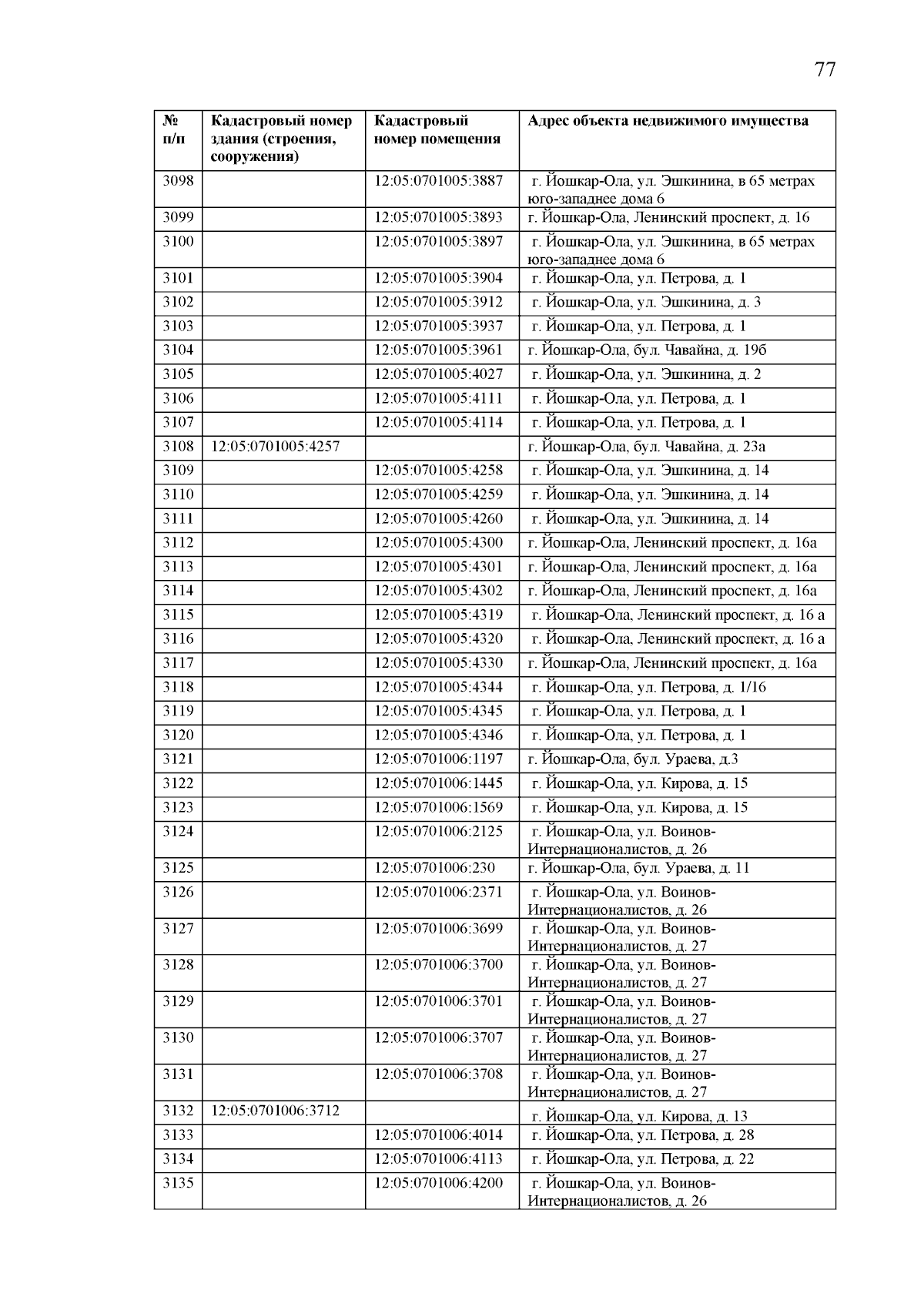 77

| № п/п | Кадастровый номер здания (строения, сооружения) | Кадастровый номер помещения | Адрес объекта недвижимого имущества |
|---|---|---|---|
| 3098 | | 12:05:0701005:3887 | г. Йошкар-Ола, ул. Эшкинина, в 65 метрах юго-западнее дома 6 |
| 3099 | | 12:05:0701005:3893 | г. Йошкар-Ола, Ленинский проспект, д. 16 |
| 3100 | | 12:05:0701005:3897 | г. Йошкар-Ола, ул. Эшкинина, в 65 метрах юго-западнее дома 6 |
| 3101 | | 12:05:0701005:3904 | г. Йошкар-Ола, ул. Петрова, д. 1 |
| 3102 | | 12:05:0701005:3912 | г. Йошкар-Ола, ул. Эшкинина, д. 3 |
| 3103 | | 12:05:0701005:3937 | г. Йошкар-Ола, ул. Петрова, д. 1 |
| 3104 | | 12:05:0701005:3961 | г. Йошкар-Ола, бул. Чавайна, д. 19б |
| 3105 | | 12:05:0701005:4027 | г. Йошкар-Ола, ул. Эшкинина, д. 2 |
| 3106 | | 12:05:0701005:4111 | г. Йошкар-Ола, ул. Петрова, д. 1 |
| 3107 | | 12:05:0701005:4114 | г. Йошкар-Ола, ул. Петрова, д. 1 |
| 3108 | 12:05:0701005:4257 | | г. Йошкар-Ола, бул. Чавайна, д. 23а |
| 3109 | | 12:05:0701005:4258 | г. Йошкар-Ола, ул. Эшкинина, д. 14 |
| 3110 | | 12:05:0701005:4259 | г. Йошкар-Ола, ул. Эшкинина, д. 14 |
| 3111 | | 12:05:0701005:4260 | г. Йошкар-Ола, ул. Эшкинина, д. 14 |
| 3112 | | 12:05:0701005:4300 | г. Йошкар-Ола, Ленинский проспект, д. 16а |
| 3113 | | 12:05:0701005:4301 | г. Йошкар-Ола, Ленинский проспект, д. 16а |
| 3114 | | 12:05:0701005:4302 | г. Йошкар-Ола, Ленинский проспект, д. 16а |
| 3115 | | 12:05:0701005:4319 | г. Йошкар-Ола, Ленинский проспект, д. 16 а |
| 3116 | | 12:05:0701005:4320 | г. Йошкар-Ола, Ленинский проспект, д. 16 а |
| 3117 | | 12:05:0701005:4330 | г. Йошкар-Ола, Ленинский проспект, д. 16а |
| 3118 | | 12:05:0701005:4344 | г. Йошкар-Ола, ул. Петрова, д. 1/16 |
| 3119 | | 12:05:0701005:4345 | г. Йошкар-Ола, ул. Петрова, д. 1 |
| 3120 | | 12:05:0701005:4346 | г. Йошкар-Ола, ул. Петрова, д. 1 |
| 3121 | | 12:05:0701006:1197 | г. Йошкар-Ола, бул. Ураева, д.3 |
| 3122 | | 12:05:0701006:1445 | г. Йошкар-Ола, ул. Кирова, д. 15 |
| 3123 | | 12:05:0701006:1569 | г. Йошкар-Ола, ул. Кирова, д. 15 |
| 3124 | | 12:05:0701006:2125 | г. Йошкар-Ола, ул. Воинов-Интернационалистов, д. 26 |
| 3125 | | 12:05:0701006:230 | г. Йошкар-Ола, бул. Ураева, д. 11 |
| 3126 | | 12:05:0701006:2371 | г. Йошкар-Ола, ул. Воинов-Интернационалистов, д. 26 |
| 3127 | | 12:05:0701006:3699 | г. Йошкар-Ола, ул. Воинов-Интернационалистов, д. 27 |
| 3128 | | 12:05:0701006:3700 | г. Йошкар-Ола, ул. Воинов-Интернационалистов, д. 27 |
| 3129 | | 12:05:0701006:3701 | г. Йошкар-Ола, ул. Воинов-Интернационалистов, д. 27 |
| 3130 | | 12:05:0701006:3707 | г. Йошкар-Ола, ул. Воинов-Интернационалистов, д. 27 |
| 3131 | | 12:05:0701006:3708 | г. Йошкар-Ола, ул. Воинов-Интернационалистов, д. 27 |
| 3132 | 12:05:0701006:3712 | | г. Йошкар-Ола, ул. Кирова, д. 13 |
| 3133 | | 12:05:0701006:4014 | г. Йошкар-Ола, ул. Петрова, д. 28 |
| 3134 | | 12:05:0701006:4113 | г. Йошкар-Ола, ул. Петрова, д. 22 |
| 3135 | | 12:05:0701006:4200 | г. Йошкар-Ола, ул. Воинов-Интернационалистов, д. 26 |